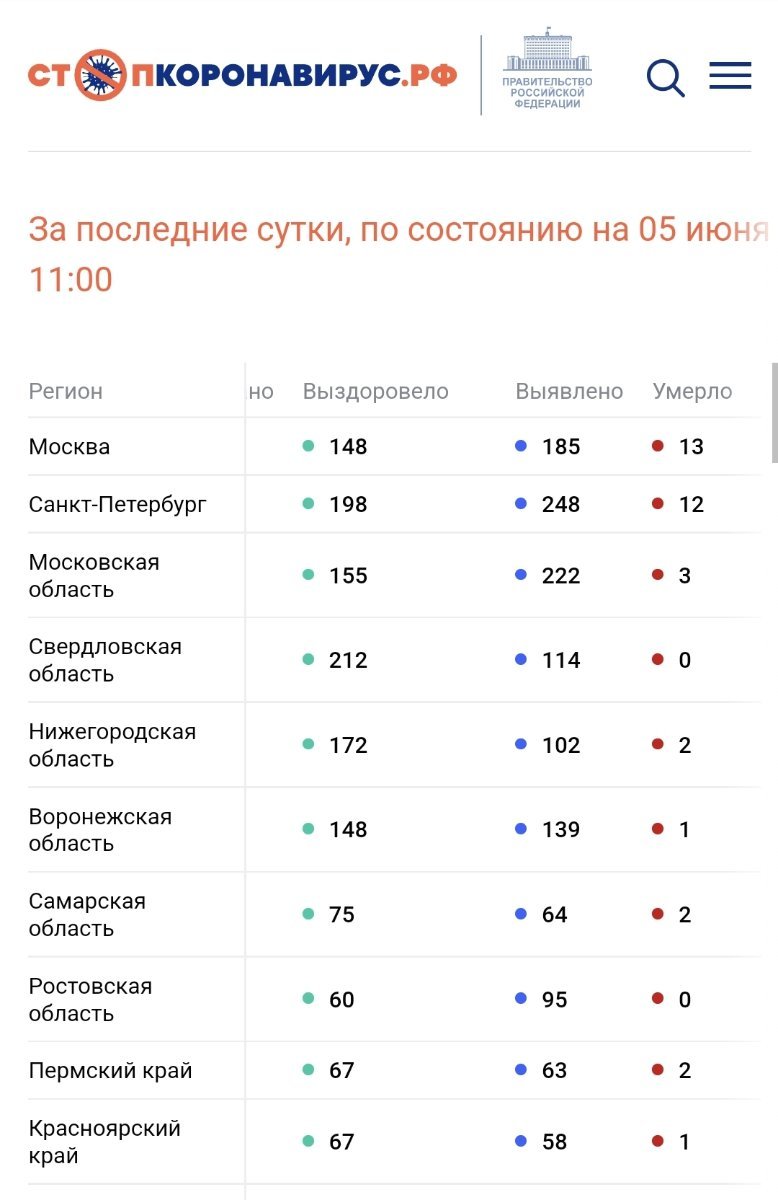 СТОПКОРОНАВИРУС.РФ

ПРАВИТЕЛЬСТВО РОССИЙСКОЙ ФЕДЕРАЦИИ

За последние сутки, по состоянию на 05 июня 11:00

| Регион | но | Выздоровело | Выявлено | Умерло |
|---|---|---|---|---|
| Москва | | 148 | 185 | 13 |
| Санкт-Петербург | | 198 | 248 | 12 |
| Московская область | | 155 | 222 | 3 |
| Свердловская область | | 212 | 114 | 0 |
| Нижегородская область | | 172 | 102 | 2 |
| Воронежская область | | 148 | 139 | 1 |
| Самарская область | | 75 | 64 | 2 |
| Ростовская область | | 60 | 95 | 0 |
| Пермский край | | 67 | 63 | 2 |
| Красноярский край | | 67 | 58 | 1 |